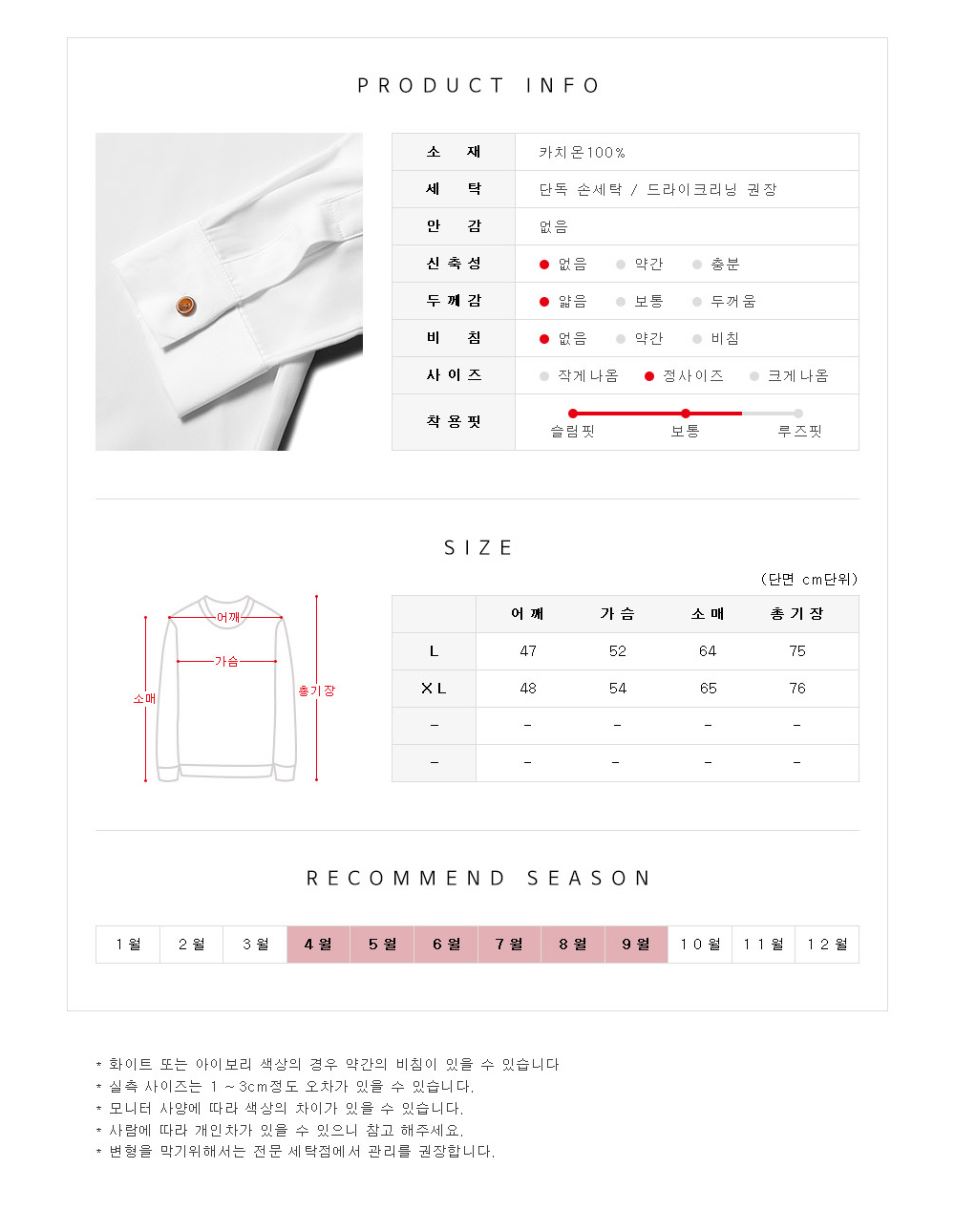 PRODUCT INFO

| 소 재 | 카치온100% |
|---|---|
| 세 탁 | 단독 손세탁 / 드라이크리닝 권장 |
| 안 감 | 없음 |
| 신축성 | 없음 약간 충분 |
| 두께감 | 얇음 보통 두꺼움 |
| 비 침 | 없음 약간 비침 |
| 사이즈 | 작게나옴 정사이즈 크게나옴 |
| 착용핏 | 슬림핏 보통 루즈핏 |

SIZE

(단면 cm단위)

어깨
가슴
소매
총기장

|  | 어깨 | 가슴 | 소매 | 총기장 |
|---|---|---|---|---|
| L | 47 | 52 | 64 | 75 |
| XL | 48 | 54 | 65 | 76 |
| - | - | - | - | - |
| - | - | - | - | - |

RECOMMEND SEASON

| 1월 | 2월 | 3월 | 4월 | 5월 | 6월 | 7월 | 8월 | 9월 | 10월 | 11월 | 12월 |
|---|---|---|---|---|---|---|---|---|---|---|---|

* 화이트 또는 아이보리 색상의 경우 약간의 비침이 있을 수 있습니다
* 실측 사이즈는 1 ~ 3cm정도 오차가 있을 수 있습니다.
* 모니터 사양에 따라 색상의 차이가 있을 수 있습니다.
* 사람에 따라 개인차가 있을 수 있으니 참고 해주세요.
* 변형을 막기위해서는 전문 세탁점에서 관리를 권장합니다.